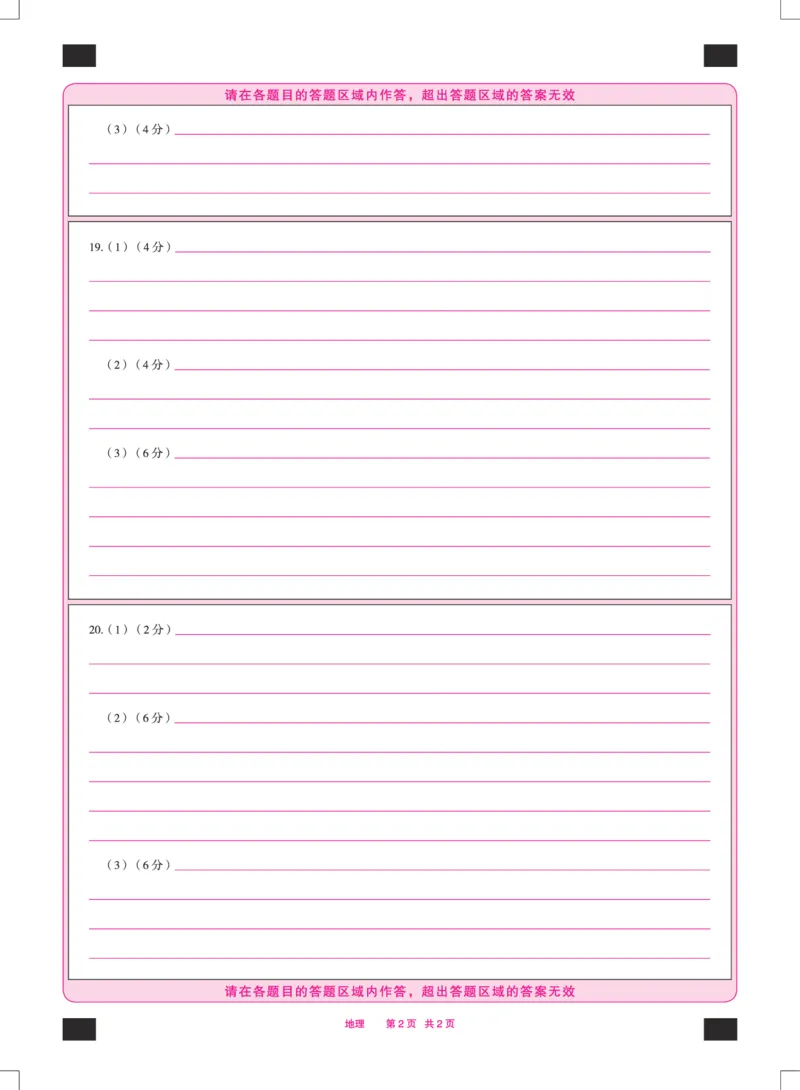 请在各题目的答题区域内作答，超出答题区域的答案无效

（3）（4分）

19.（1）（4分）

（2）（4分）

（3）（6分）

20.（1）（2分）

（2）（6分）

（3）（6分）

请在各题目的答题区域内作答，超出答题区域的答案无效

地理　第2页　共2页